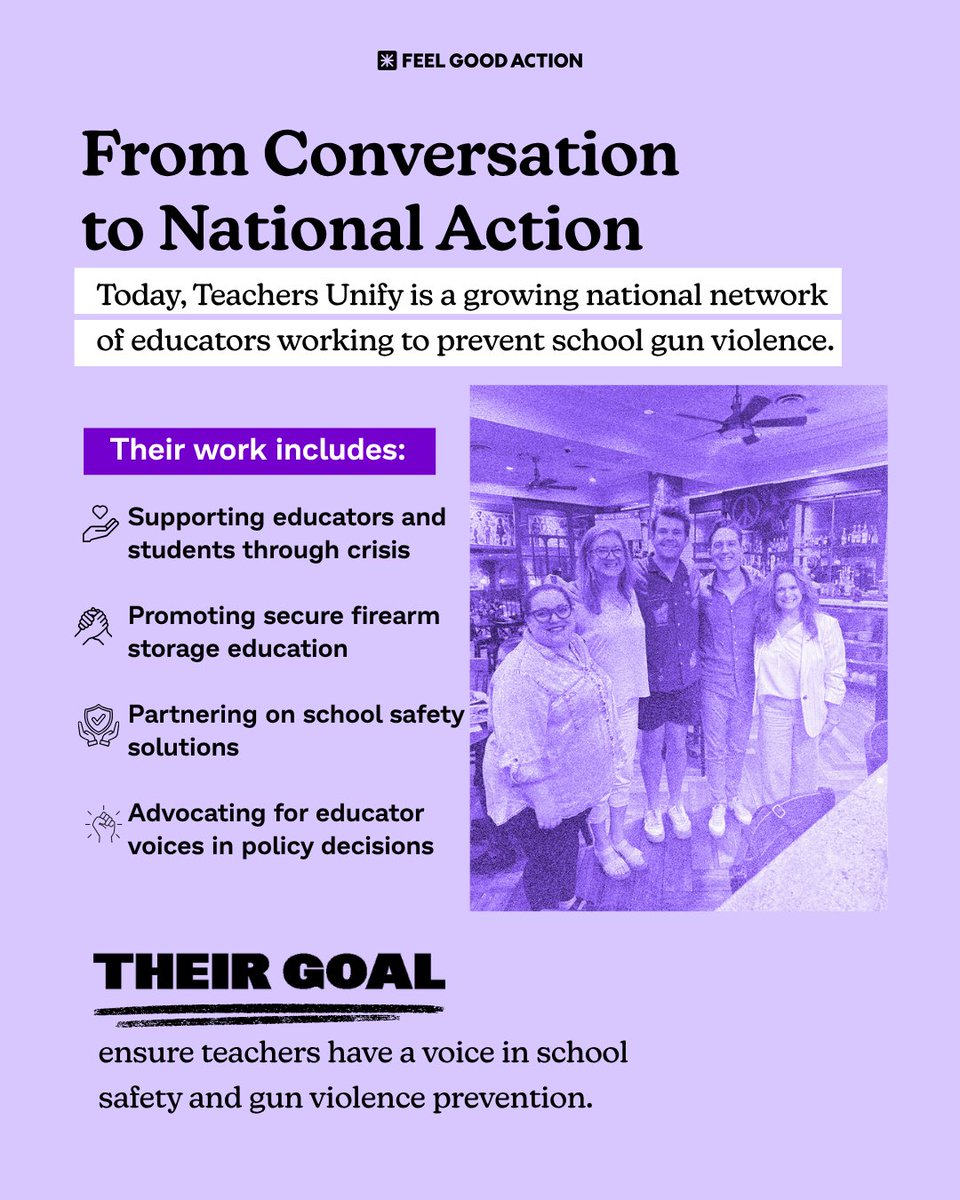 FEEL GOOD ACTION

From Conversation to National Action

Today, Teachers Unify is a growing national network of educators working to prevent school gun violence.

Their work includes:

Supporting educators and students through crisis

Promoting secure firearm storage education

Partnering on school safety solutions

Advocating for educator voices in policy decisions

THEIR GOAL

ensure teachers have a voice in school safety and gun violence prevention.